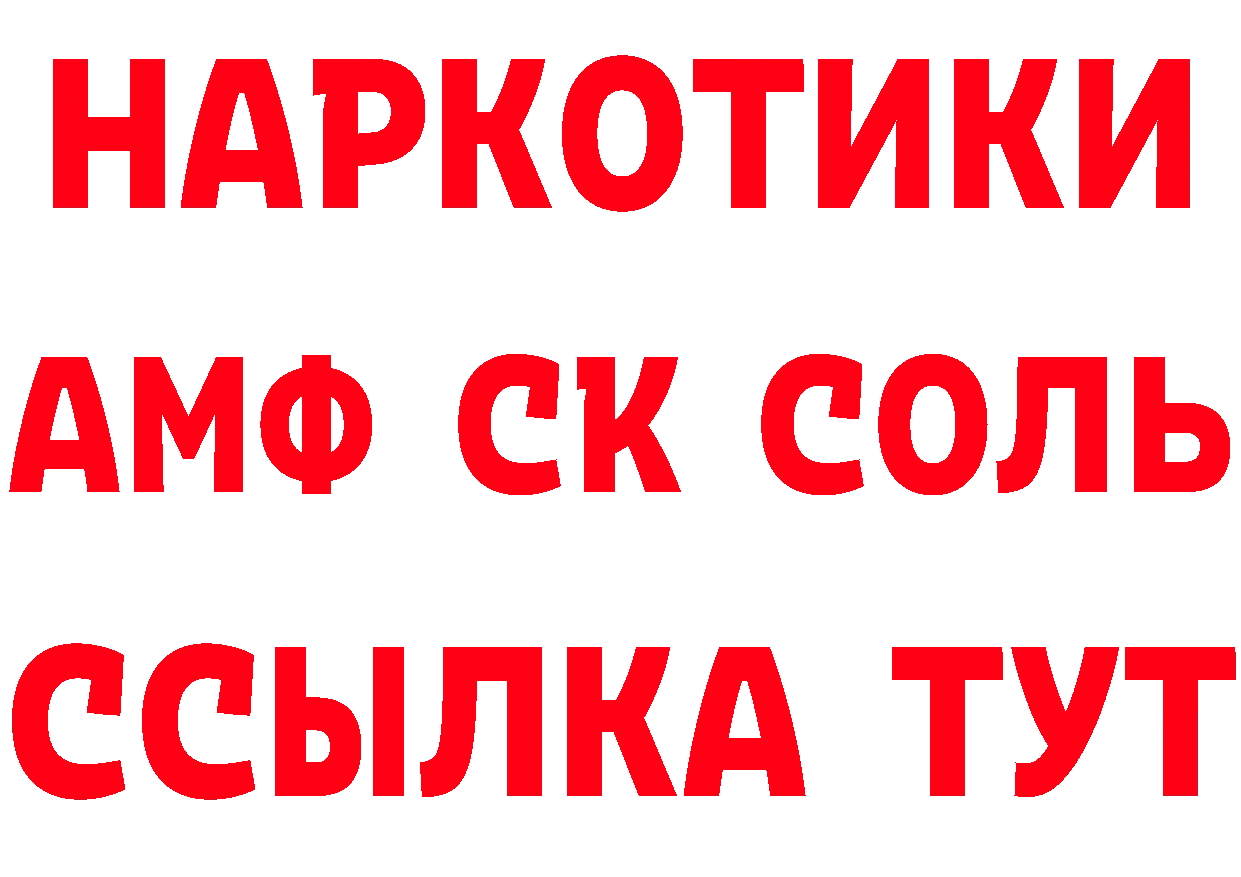 НАРКОТИКИ
АМФ СК СОЛЬ
ССЫЛКА ТУТ